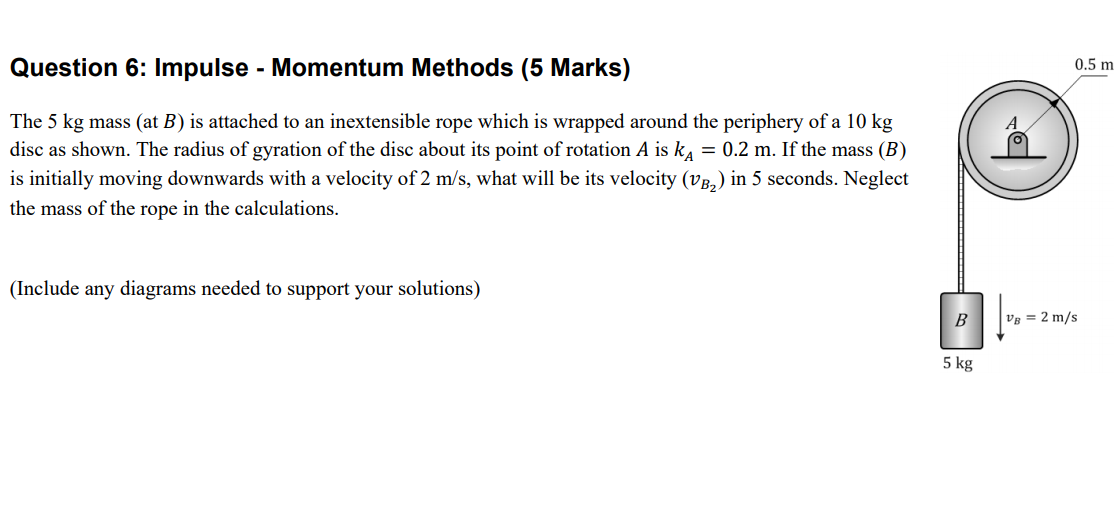 Question 6: Impulse - Momentum Methods (5 Marks)

The 5 kg mass (at $B$) is attached to an inextensible rope which is wrapped around the periphery of a 10 kg disc as shown. The radius of gyration of the disc about its point of rotation $A$ is $k_A = 0.2$ m. If the mass ($B$) is initially moving downwards with a velocity of 2 m/s, what will be its velocity ($v_{B_2}$) in 5 seconds. Neglect the mass of the rope in the calculations.

(Include any diagrams needed to support your solutions)

0.5 m

$A$

$B$

$v_B = 2$ m/s

5 kg